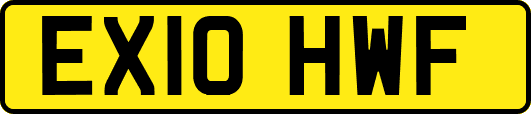 EX10 HWF